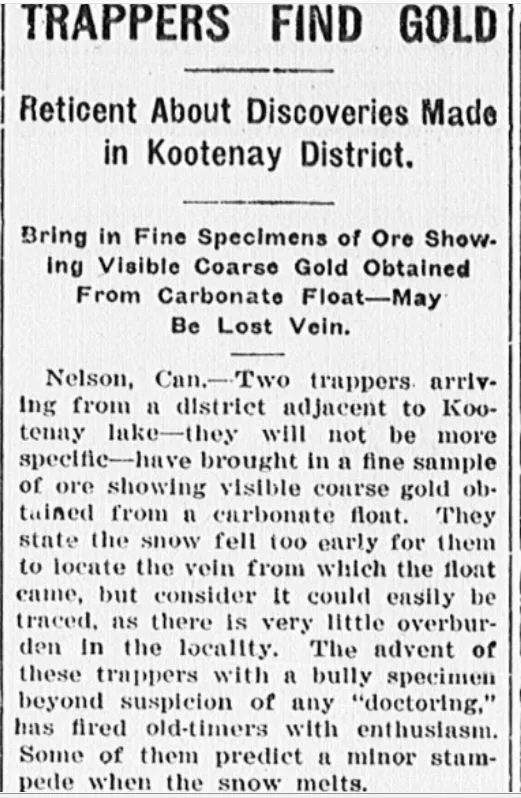 TRAPPERS FIND GOLD

Reticent About Discoveries Made in Kootenay District.

Bring in Fine Specimens of Ore Showing Visible Coarse Gold Obtained From Carbonate Float—May Be Lost Vein.

Nelson, Can.—Two trappers arriving from a district adjacent to Kootenay lake—they will not be more specific—have brought in a fine sample of ore showing visible coarse gold obtained from a carbonate float. They state the snow fell too early for them to locate the vein from which the float came, but consider it could easily be traced, as there is very little overburden in the locality. The advent of these trappers with a bully specimen beyond suspicion of any "doctoring," has fired old-timers with enthusiasm. Some of them predict a minor stampede when the snow melts.